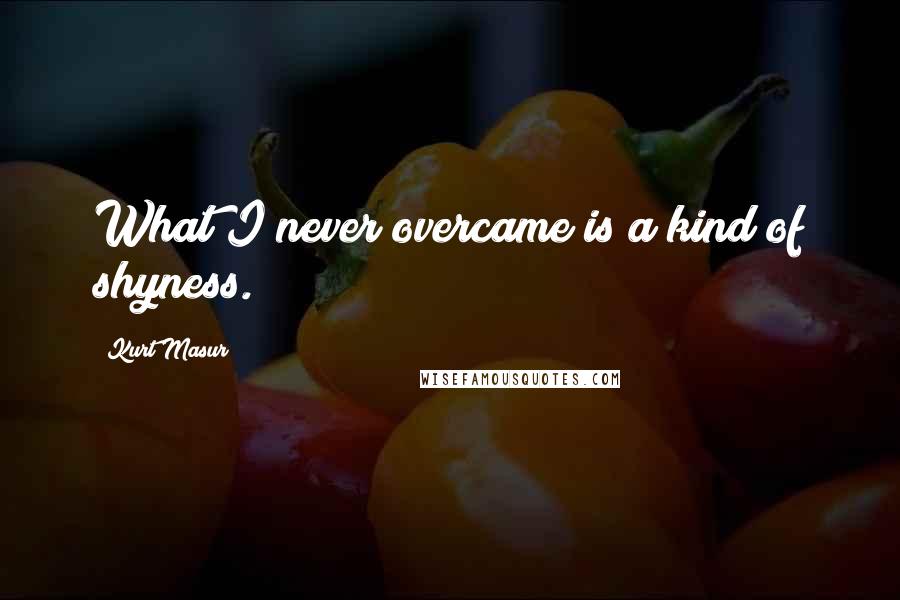 What I never overcame is a kind of shyness.

Kurt Masur

WISEFAMOUSQUOTES.COM